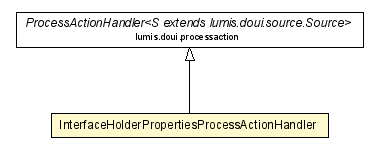 ProcessActionHandler<S extends lumis.doui.source.Source>
lumis.doui.processaction

InterfaceHolderPropertiesProcessActionHandler